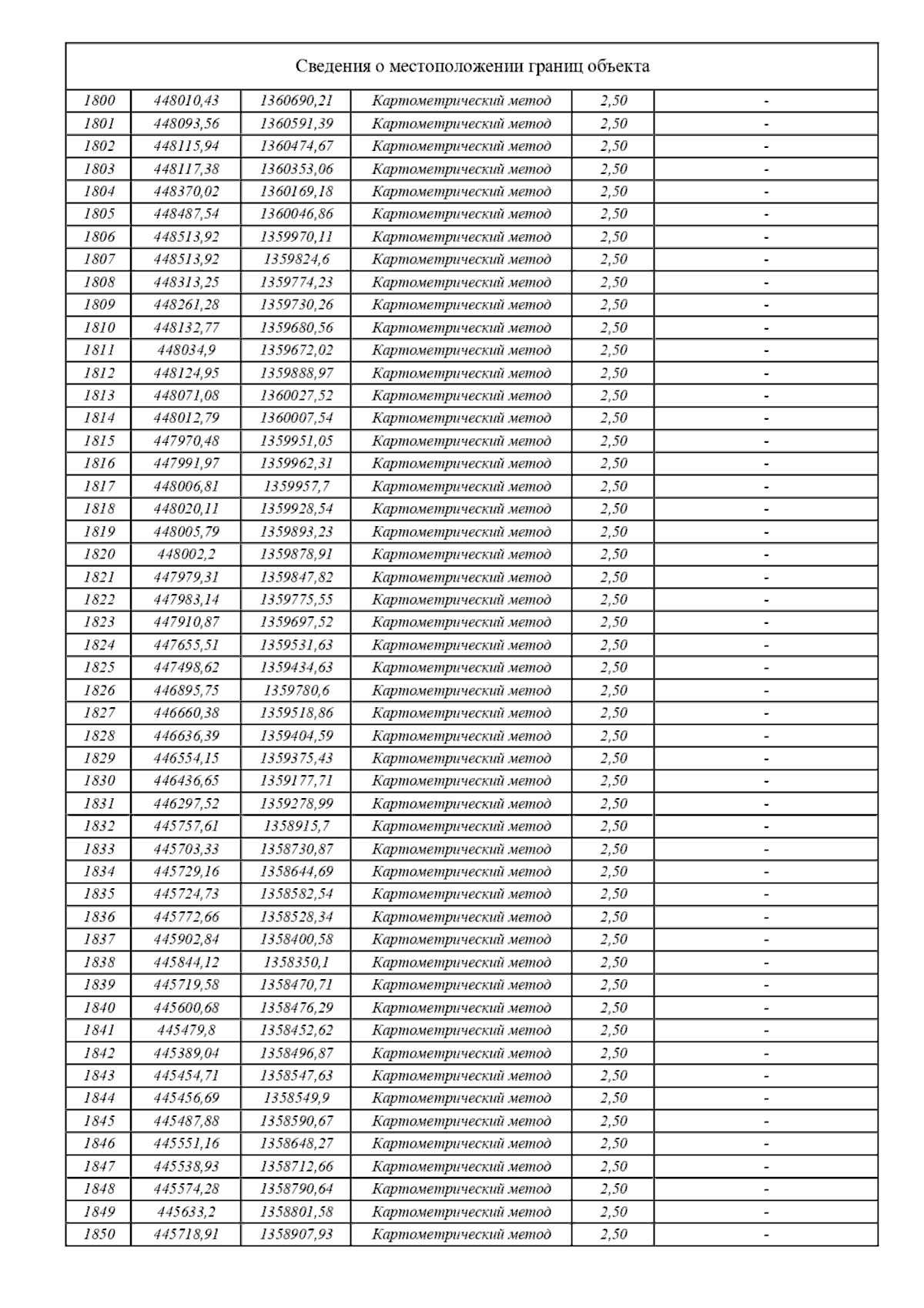 Сведения о местоположении границ объекта

| | | | | | |
|---|---|---|---|---|---|
| 1800 | 448010,43 | 1360690,21 | Картометрический метод | 2,50 | - |
| 1801 | 448093,56 | 1360591,39 | Картометрический метод | 2,50 | - |
| 1802 | 448115,94 | 1360474,67 | Картометрический метод | 2,50 | - |
| 1803 | 448117,38 | 1360353,06 | Картометрический метод | 2,50 | - |
| 1804 | 448370,02 | 1360169,18 | Картометрический метод | 2,50 | - |
| 1805 | 448487,54 | 1360046,86 | Картометрический метод | 2,50 | - |
| 1806 | 448513,92 | 1359970,11 | Картометрический метод | 2,50 | - |
| 1807 | 448513,92 | 1359824,6 | Картометрический метод | 2,50 | - |
| 1808 | 448313,25 | 1359774,23 | Картометрический метод | 2,50 | - |
| 1809 | 448261,28 | 1359730,26 | Картометрический метод | 2,50 | - |
| 1810 | 448132,77 | 1359680,56 | Картометрический метод | 2,50 | - |
| 1811 | 448034,9 | 1359672,02 | Картометрический метод | 2,50 | - |
| 1812 | 448124,95 | 1359888,97 | Картометрический метод | 2,50 | - |
| 1813 | 448071,08 | 1360027,52 | Картометрический метод | 2,50 | - |
| 1814 | 448012,79 | 1360007,54 | Картометрический метод | 2,50 | - |
| 1815 | 447970,48 | 1359951,05 | Картометрический метод | 2,50 | - |
| 1816 | 447991,97 | 1359962,31 | Картометрический метод | 2,50 | - |
| 1817 | 448006,81 | 1359957,7 | Картометрический метод | 2,50 | - |
| 1818 | 448020,11 | 1359928,54 | Картометрический метод | 2,50 | - |
| 1819 | 448005,79 | 1359893,23 | Картометрический метод | 2,50 | - |
| 1820 | 448002,2 | 1359878,91 | Картометрический метод | 2,50 | - |
| 1821 | 447979,31 | 1359847,82 | Картометрический метод | 2,50 | - |
| 1822 | 447983,14 | 1359775,55 | Картометрический метод | 2,50 | - |
| 1823 | 447910,87 | 1359697,52 | Картометрический метод | 2,50 | - |
| 1824 | 447655,51 | 1359531,63 | Картометрический метод | 2,50 | - |
| 1825 | 447498,62 | 1359434,63 | Картометрический метод | 2,50 | - |
| 1826 | 446895,75 | 1359780,6 | Картометрический метод | 2,50 | - |
| 1827 | 446660,38 | 1359518,86 | Картометрический метод | 2,50 | - |
| 1828 | 446636,39 | 1359404,59 | Картометрический метод | 2,50 | - |
| 1829 | 446554,15 | 1359375,43 | Картометрический метод | 2,50 | - |
| 1830 | 446436,65 | 1359177,71 | Картометрический метод | 2,50 | - |
| 1831 | 446297,52 | 1359278,99 | Картометрический метод | 2,50 | - |
| 1832 | 445757,61 | 1358915,7 | Картометрический метод | 2,50 | - |
| 1833 | 445703,33 | 1358730,87 | Картометрический метод | 2,50 | - |
| 1834 | 445729,16 | 1358644,69 | Картометрический метод | 2,50 | - |
| 1835 | 445724,73 | 1358582,54 | Картометрический метод | 2,50 | - |
| 1836 | 445772,66 | 1358528,34 | Картометрический метод | 2,50 | - |
| 1837 | 445902,84 | 1358400,58 | Картометрический метод | 2,50 | - |
| 1838 | 445844,12 | 1358350,1 | Картометрический метод | 2,50 | - |
| 1839 | 445719,58 | 1358470,71 | Картометрический метод | 2,50 | - |
| 1840 | 445600,68 | 1358476,29 | Картометрический метод | 2,50 | - |
| 1841 | 445479,8 | 1358452,62 | Картометрический метод | 2,50 | - |
| 1842 | 445389,04 | 1358496,87 | Картометрический метод | 2,50 | - |
| 1843 | 445454,71 | 1358547,63 | Картометрический метод | 2,50 | - |
| 1844 | 445456,69 | 1358549,9 | Картометрический метод | 2,50 | - |
| 1845 | 445487,88 | 1358590,67 | Картометрический метод | 2,50 | - |
| 1846 | 445551,16 | 1358648,27 | Картометрический метод | 2,50 | - |
| 1847 | 445538,93 | 1358712,66 | Картометрический метод | 2,50 | - |
| 1848 | 445574,28 | 1358790,64 | Картометрический метод | 2,50 | - |
| 1849 | 445633,2 | 1358801,58 | Картометрический метод | 2,50 | - |
| 1850 | 445718,91 | 1358907,93 | Картометрический метод | 2,50 | - |